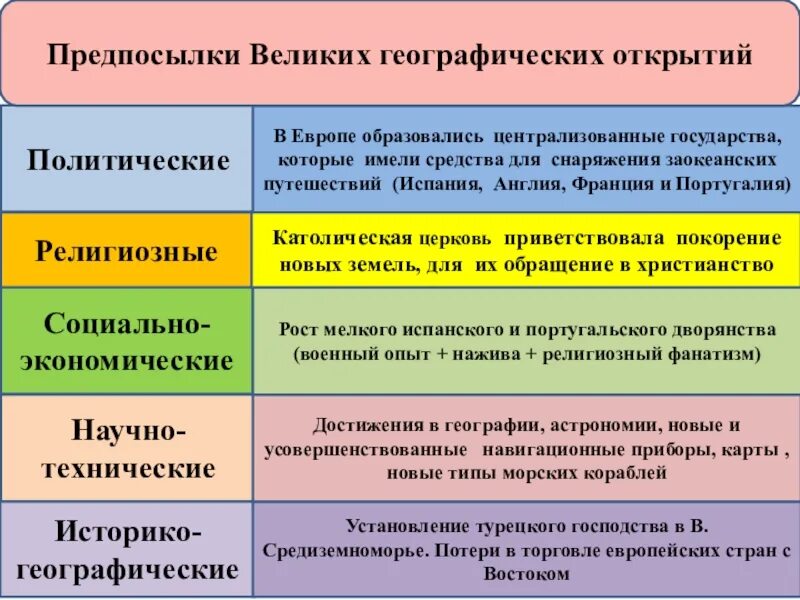 Предпосылки Великих географических открытий

| | |
|---|---|
| Политические | В Европе образовались централизованные государства, которые имели средства для снаряжения заокеанских путешествий (Испания, Англия, Франция и Португалия) |
| Религиозные | Католическая церковь приветствовала покорение новых земель, для их обращение в христианство |
| Социально-экономические | Рост мелкого испанского и португальского дворянства (военный опыт + нажива + религиозный фанатизм) |
| Научно-технические | Достижения в географии, астрономии, новые и усовершенствованные навигационные приборы, карты , новые типы морских кораблей |
| Историко-географические | Установление турецкого господства в В. Средиземноморье. Потери в торговле европейских стран с Востоком |